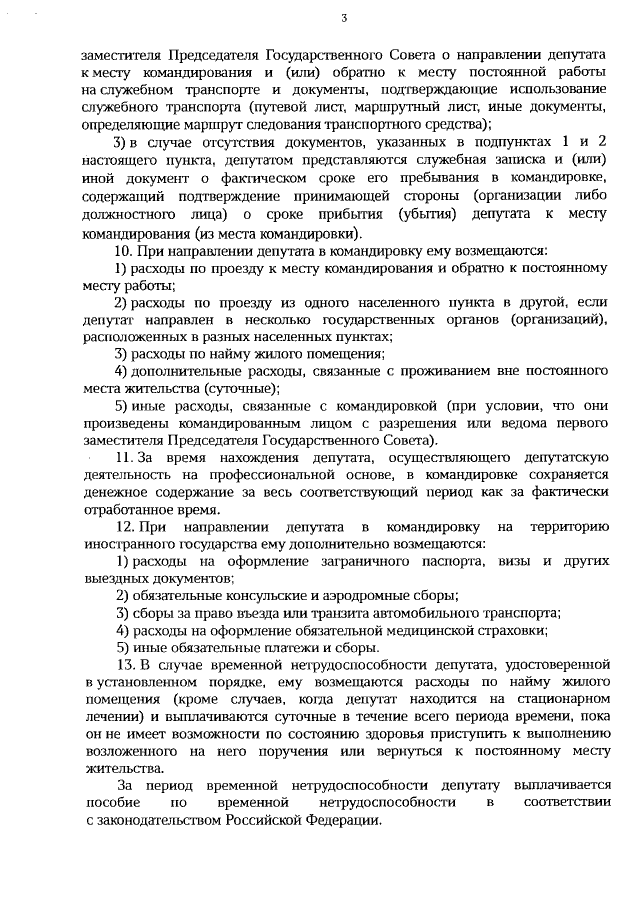 3

заместителя Председателя Государственного Совета о направлении депутата к месту командирования и (или) обратно к месту постоянной работы на служебном транспорте и документы, подтверждающие использование служебного транспорта (путевой лист, маршрутный лист, иные документы, определяющие маршрут следования транспортного средства);

3) в случае отсутствия документов, указанных в подпунктах 1 и 2 настоящего пункта, депутатом представляются служебная записка и (или) иной документ о фактическом сроке его пребывания в командировке, содержащий подтверждение принимающей стороны (организации либо должностного лица) о сроке прибытия (убытия) депутата к месту командирования (из места командировки).

10. При направлении депутата в командировку ему возмещаются:

1) расходы по проезду к месту командирования и обратно к постоянному месту работы;

2) расходы по проезду из одного населенного пункта в другой, если депутат направлен в несколько государственных органов (организаций), расположенных в разных населенных пунктах;

3) расходы по найму жилого помещения;

4) дополнительные расходы, связанные с проживанием вне постоянного места жительства (суточные);

5) иные расходы, связанные с командировкой (при условии, что они произведены командированным лицом с разрешения или ведома первого заместителя Председателя Государственного Совета).

11. За время нахождения депутата, осуществляющего депутатскую деятельность на профессиональной основе, в командировке сохраняется денежное содержание за весь соответствующий период как за фактически отработанное время.

12. При направлении депутата в командировку на территорию иностранного государства ему дополнительно возмещаются:

1) расходы на оформление заграничного паспорта, визы и других выездных документов;

2) обязательные консульские и аэродромные сборы;

3) сборы за право въезда или транзита автомобильного транспорта;

4) расходы на оформление обязательной медицинской страховки;

5) иные обязательные платежи и сборы.

13. В случае временной нетрудоспособности депутата, удостоверенной в установленном порядке, ему возмещаются расходы по найму жилого помещения (кроме случаев, когда депутат находится на стационарном лечении) и выплачиваются суточные в течение всего периода времени, пока он не имеет возможности по состоянию здоровья приступить к выполнению возложенного на него поручения или вернуться к постоянному месту жительства.

За период временной нетрудоспособности депутату выплачивается пособие по временной нетрудоспособности в соответствии с законодательством Российской Федерации.